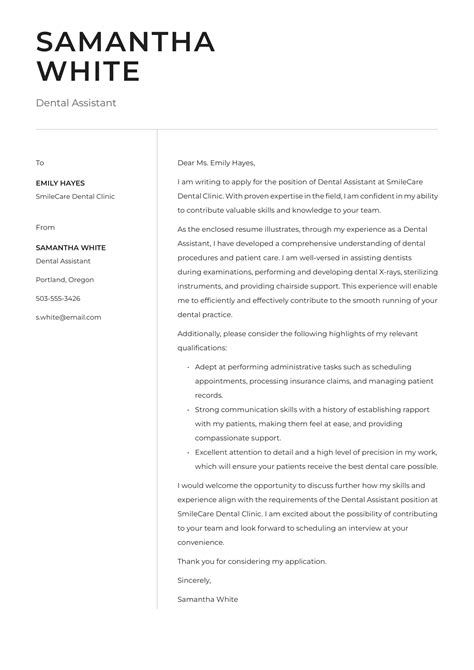 SAMANTHA WHITE

Dental Assistant

To

EMILY HAYES

SmileCare Dental Clinic

From

SAMANTHA WHITE

Dental Assistant

Portland, Oregon

503-555-3426

s.white@email.com

Dear Ms. Emily Hayes,

I am writing to apply for the position of Dental Assistant at SmileCare Dental Clinic. With proven expertise in the field, I am confident in my ability to contribute valuable skills and knowledge to your team.

As the enclosed resume illustrates, through my experience as a Dental Assistant, I have developed a comprehensive understanding of dental procedures and patient care. I am well-versed in assisting dentists during examinations, performing and developing dental X-rays, sterilizing instruments, and providing chairside support. This experience will enable me to efficiently and effectively contribute to the smooth running of your dental practice.

Additionally, please consider the following highlights of my relevant qualifications:

- Adept at performing administrative tasks such as scheduling appointments, processing insurance claims, and managing patient records.
- Strong communication skills with a history of establishing rapport with my patients, making them feel at ease, and providing compassionate support.
- Excellent attention to detail and a high level of precision in my work, which will ensure your patients receive the best dental care possible.

I would welcome the opportunity to discuss further how my skills and experience align with the requirements of the Dental Assistant position at SmileCare Dental Clinic. I am excited about the possibility of contributing to your team and look forward to scheduling an interview at your convenience.

Thank you for considering my application.

Sincerely,

Samantha White